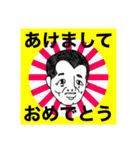 あけまして

おめでとう